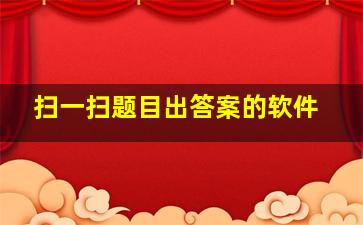 扫一扫题目出答案的软件